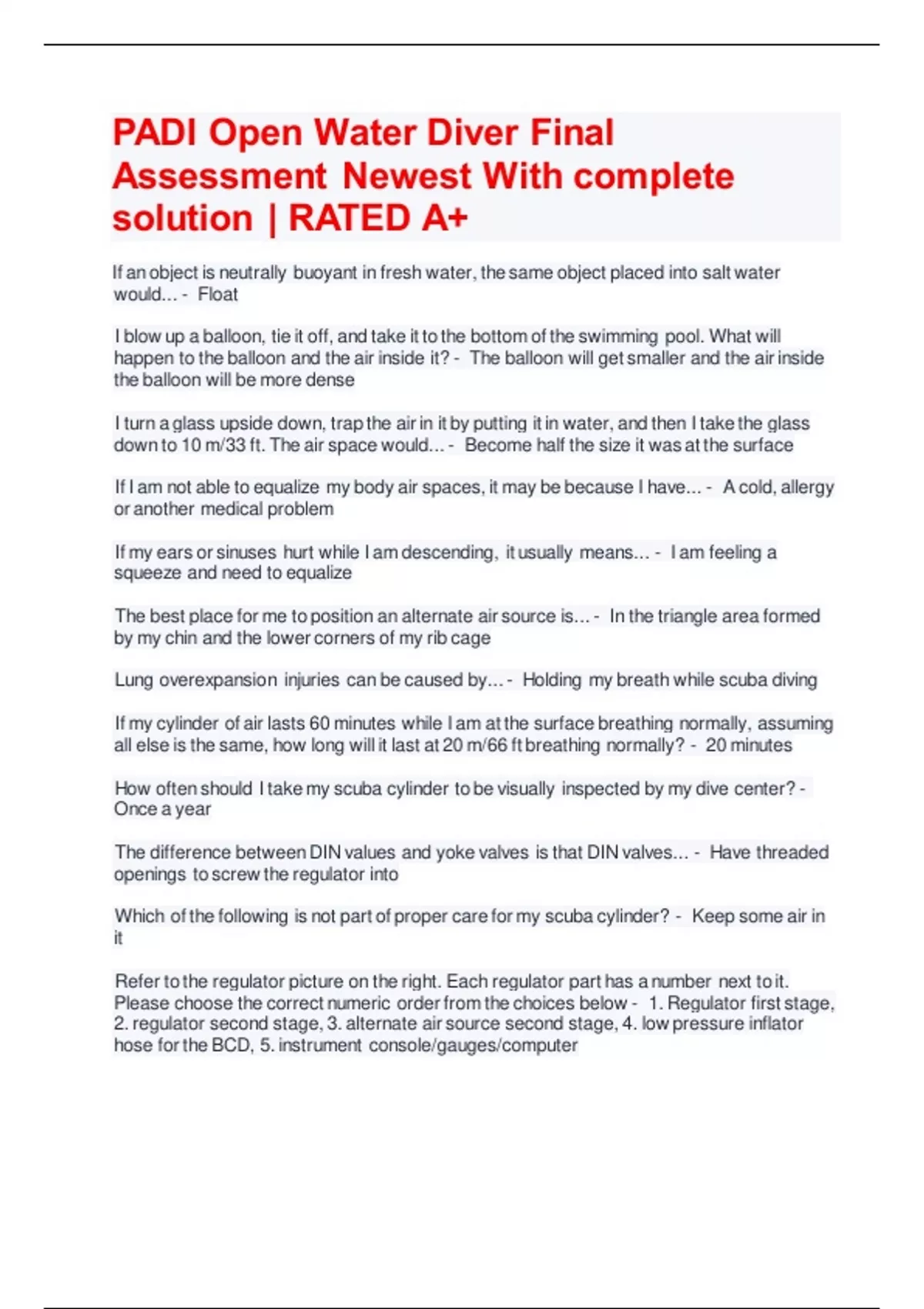 PADI Open Water Diver Final Assessment Newest With complete solution | RATED A+

If an object is neutrally buoyant in fresh water, the same object placed into salt water would... - Float

I blow up a balloon, tie it off, and take it to the bottom of the swimming pool. What will happen to the balloon and the air inside it? - The balloon will get smaller and the air inside the balloon will be more dense

I turn a glass upside down, trap the air in it by putting it in water, and then I take the glass down to 10 m/33 ft. The air space would... - Become half the size it was at the surface

If I am not able to equalize my body air spaces, it may be because I have... - A cold, allergy or another medical problem

If my ears or sinuses hurt while I am descending, it usually means... - I am feeling a squeeze and need to equalize

The best place for me to position an alternate air source is... - In the triangle area formed by my chin and the lower corners of my rib cage

Lung overexpansion injuries can be caused by... - Holding my breath while scuba diving

If my cylinder of air lasts 60 minutes while I am at the surface breathing normally, assuming all else is the same, how long will it last at 20 m/66 ft breathing normally? - 20 minutes

How often should I take my scuba cylinder to be visually inspected by my dive center? - Once a year

The difference between DIN values and yoke valves is that DIN valves... - Have threaded openings to screw the regulator into

Which of the following is not part of proper care for my scuba cylinder? - Keep some air in it

Refer to the regulator picture on the right. Each regulator part has a number next to it. Please choose the correct numeric order from the choices below - 1. Regulator first stage, 2. regulator second stage, 3. alternate air source second stage, 4. low pressure inflator hose for the BCD, 5. instrument console/gauges/computer